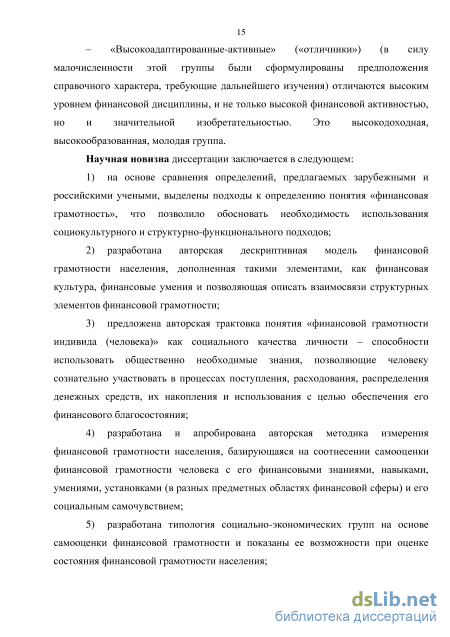 15

– «Высокоадаптированные-активные» («отличники») (в силу малочисленности этой группы были сформулированы предположения справочного характера, требующие дальнейшего изучения) отличаются высоким уровнем финансовой дисциплины, и не только высокой финансовой активностью, но и значительной изобретательностью. Это высокодоходная, высокообразованная, молодая группа.

Научная новизна диссертации заключается в следующем:

1) на основе сравнения определений, предлагаемых зарубежными и российскими учеными, выделены подходы к определению понятия «финансовая грамотность», что позволило обосновать необходимость использования социокультурного и структурно-функционального подходов;

2) разработана авторская дескриптивная модель финансовой грамотности населения, дополненная такими элементами, как финансовая культура, финансовые умения и позволяющая описать взаимосвязи структурных элементов финансовой грамотности;

3) предложена авторская трактовка понятия «финансовой грамотности индивида (человека)» как социального качества личности – способности использовать общественно необходимые знания, позволяющие человеку сознательно участвовать в процессах поступления, расходования, распределения денежных средств, их накопления и использования с целью обеспечения его финансового благосостояния;

4) разработана и апробирована авторская методика измерения финансовой грамотности населения, базирующаяся на соотнесении самооценки финансовой грамотности человека с его финансовыми знаниями, навыками, умениями, установками (в разных предметных областях финансовой сферы) и его социальным самочувствием;

5) разработана типология социально-экономических групп на основе самооценки финансовой грамотности и показаны ее возможности при оценке состояния финансовой грамотности населения;

dsLib.net
библиотека диссертаций